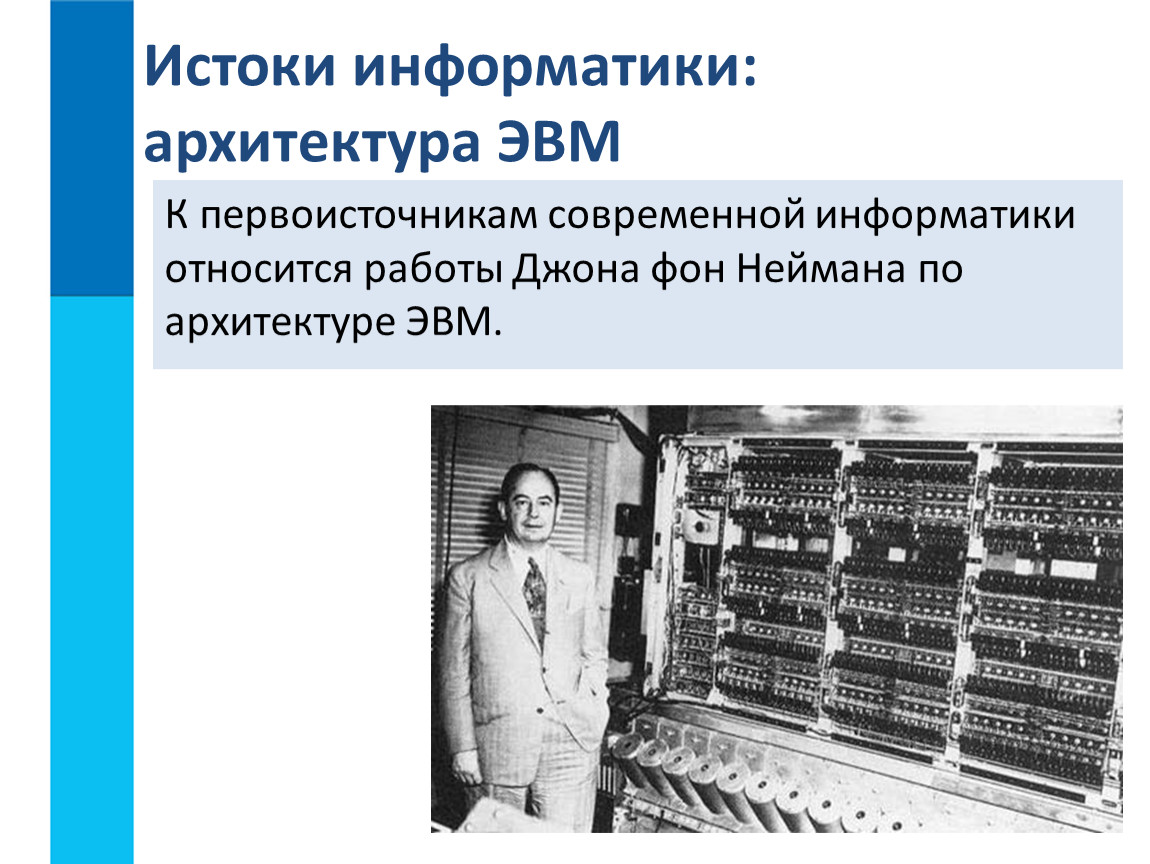 Истоки информатики: архитектура ЭВМ

К первоисточникам современной информатики относится работы Джона фон Неймана по архитектуре ЭВМ.